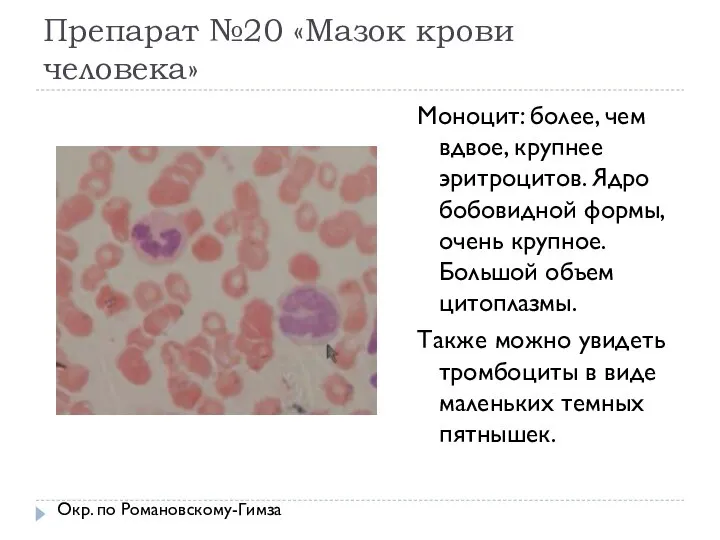 Препарат №20 «Мазок крови человека»

Моноцит: более, чем вдвое, крупнее эритроцитов. Ядро бобовидной формы, очень крупное. Большой объем цитоплазмы.

Также можно увидеть тромбоциты в виде маленьких темных пятнышек.

Окр. по Романовскому-Гимза